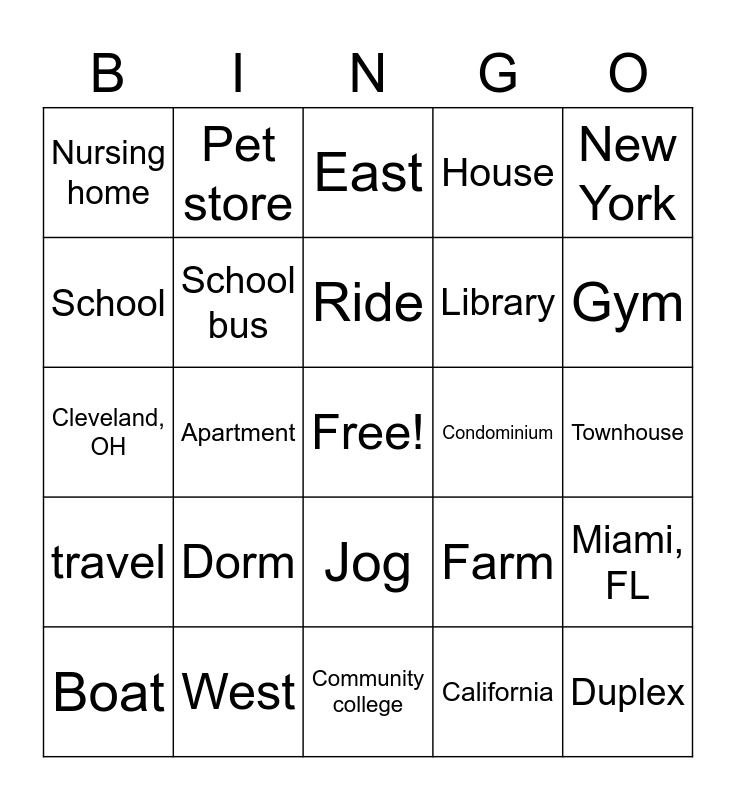 | B | I | N | G | O |
|---|---|---|---|---|
| Nursing home | Pet store | East | House | New York |
| School | School bus | Ride | Library | Gym |
| Cleveland, OH | Apartment | Free! | Condominium | Townhouse |
| travel | Dorm | Jog | Farm | Miami, FL |
| Boat | West | Community college | California | Duplex |